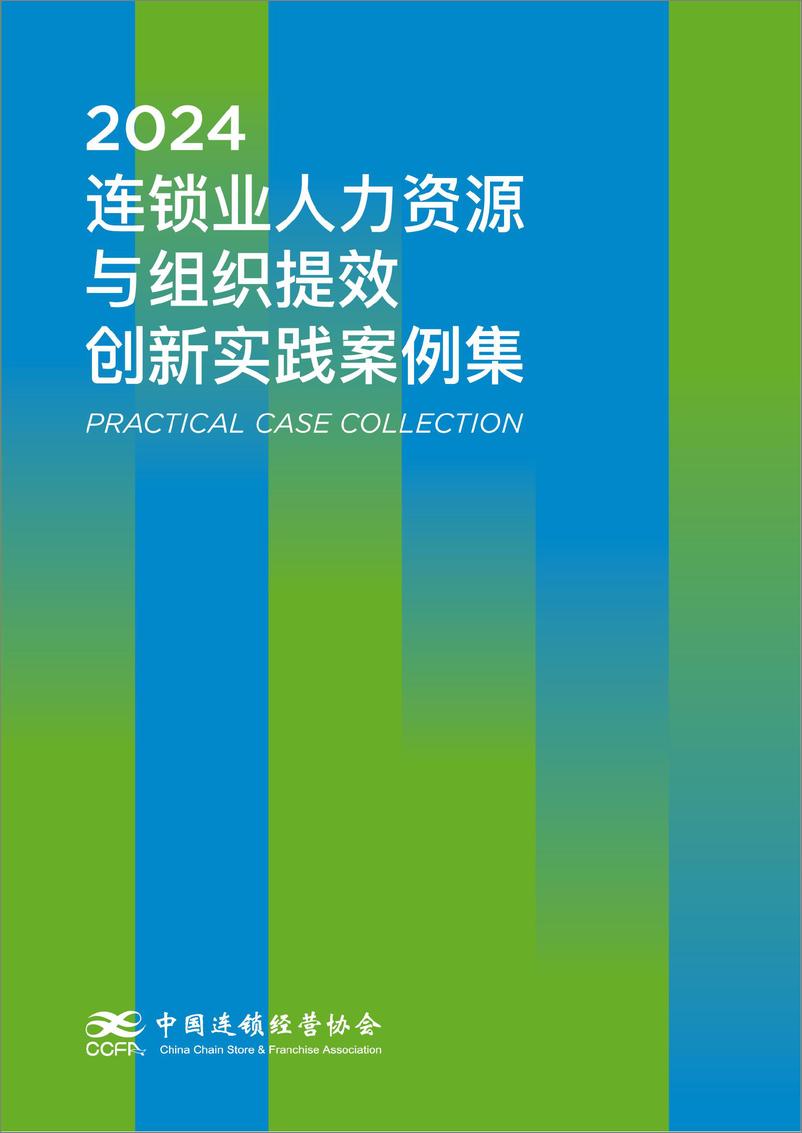 2024
连锁业人力资源
与组织提效
创新实践案例集

PRACTICAL CASE COLLECTION

CCFA 中国连锁经营协会
China Chain Store & Franchise Association